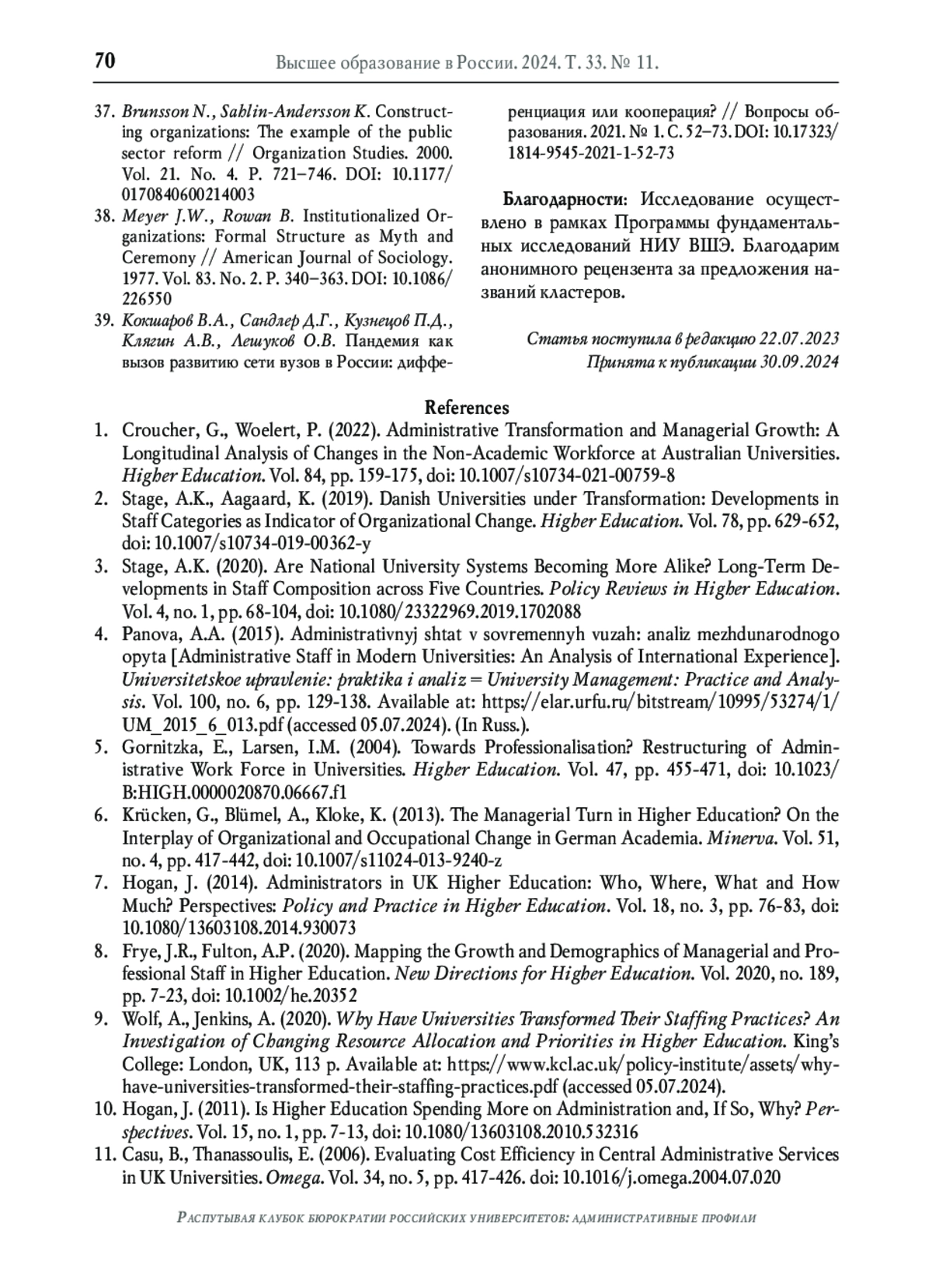 70 Высшее образование в России. 2024. Т. 33. № 11.

37. Brunsson N., Sahlin-Andersson K. Constructing organizations: The example of the public sector reform // Organization Studies. 2000. Vol. 21. No. 4. P. 721–746. DOI: 10.1177/0170840600214003

38. Meyer J.W., Rowan B. Institutionalized Organizations: Formal Structure as Myth and Ceremony // American Journal of Sociology. 1977. Vol. 83. No. 2. P. 340–363. DOI: 10.1086/226550

39. Кокшаров В.А., Сандлер Д.Г., Кузнецов П.Д., Клягин А.В., Лешуков О.В. Пандемия как вызов развитию сети вузов в России: дифференциация или кооперация? // Вопросы образования. 2021. № 1. С. 52–73. DOI: 10.17323/1814-9545-2021-1-52-73

Благодарности: Исследование осуществлено в рамках Программы фундаментальных исследований НИУ ВШЭ. Благодарим анонимного рецензента за предложения названий кластеров.

Статья поступила в редакцию 22.07.2023
Принята к публикации 30.09.2024

References

1. Croucher, G., Woelert, P. (2022). Administrative Transformation and Managerial Growth: A Longitudinal Analysis of Changes in the Non-Academic Workforce at Australian Universities. Higher Education. Vol. 84, pp. 159-175, doi: 10.1007/s10734-021-00759-8

2. Stage, A.K., Aagaard, K. (2019). Danish Universities under Transformation: Developments in Staff Categories as Indicator of Organizational Change. Higher Education. Vol. 78, pp. 629-652, doi: 10.1007/s10734-019-00362-y

3. Stage, A.K. (2020). Are National University Systems Becoming More Alike? Long-Term Developments in Staff Composition across Five Countries. Policy Reviews in Higher Education. Vol. 4, no. 1, pp. 68-104, doi: 10.1080/23322969.2019.1702088

4. Panova, A.A. (2015). Administrativnyj shtat v sovremennyh vuzah: analiz mezhdunarodnogo opyta [Administrative Staff in Modern Universities: An Analysis of International Experience]. Universitetskoe upravlenie: praktika i analiz = University Management: Practice and Analysis. Vol. 100, no. 6, pp. 129-138. Available at: https://elar.urfu.ru/bitstream/10995/53274/1/UM_2015_6_013.pdf (accessed 05.07.2024). (In Russ.).

5. Gornitzka, E., Larsen, I.M. (2004). Towards Professionalisation? Restructuring of Administrative Work Force in Universities. Higher Education. Vol. 47, pp. 455-471, doi: 10.1023/B:HIGH.0000020870.06667.f1

6. Krücken, G., Blümel, A., Kloke, K. (2013). The Managerial Turn in Higher Education? On the Interplay of Organizational and Occupational Change in German Academia. Minerva. Vol. 51, no. 4, pp. 417-442, doi: 10.1007/s11024-013-9240-z

7. Hogan, J. (2014). Administrators in UK Higher Education: Who, Where, What and How Much? Perspectives: Policy and Practice in Higher Education. Vol. 18, no. 3, pp. 76-83, doi: 10.1080/13603108.2014.930073

8. Frye, J.R., Fulton, A.P. (2020). Mapping the Growth and Demographics of Managerial and Professional Staff in Higher Education. New Directions for Higher Education. Vol. 2020, no. 189, pp. 7-23, doi: 10.1002/he.20352

9. Wolf, A., Jenkins, A. (2020). Why Have Universities Transformed Their Staffing Practices? An Investigation of Changing Resource Allocation and Priorities in Higher Education. King's College: London, UK, 113 p. Available at: https://www.kcl.ac.uk/policy-institute/assets/why-have-universities-transformed-their-staffing-practices.pdf (accessed 05.07.2024).

10. Hogan, J. (2011). Is Higher Education Spending More on Administration and, If So, Why? Perspectives. Vol. 15, no. 1, pp. 7-13, doi: 10.1080/13603108.2010.532316

11. Casu, B., Thanassoulis, E. (2006). Evaluating Cost Efficiency in Central Administrative Services in UK Universities. Omega. Vol. 34, no. 5, pp. 417-426. doi: 10.1016/j.omega.2004.07.020

Распутывая клубок бюрократии российских университетов: административные профили